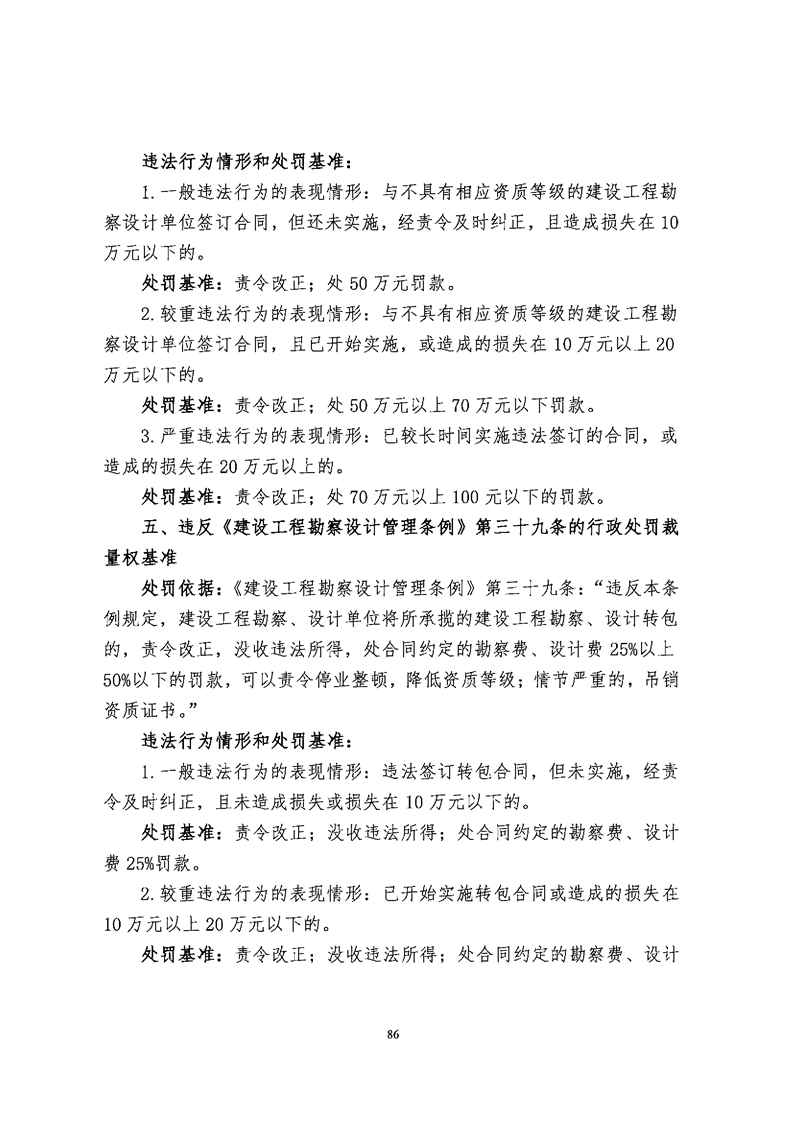 违法行为情形和处罚基准：

1.一般违法行为的表现情形：与不具有相应资质等级的建设工程勘察设计单位签订合同，但还未实施，经责令及时纠正，且造成损失在10万元以下的。

处罚基准：责令改正；处50万元罚款。

2.较重违法行为的表现情形：与不具有相应资质等级的建设工程勘察设计单位签订合同，且已开始实施，或造成的损失在10万元以上20万元以下的。

处罚基准：责令改正；处50万元以上70万元以下罚款。

3.严重违法行为的表现情形：已较长时间实施违法签订的合同，或造成的损失在20万元以上的。

处罚基准：责令改正；处70万元以上100元以下的罚款。

五、违反《建设工程勘察设计管理条例》第三十九条的行政处罚裁量权基准

处罚依据：《建设工程勘察设计管理条例》第三十九条：“违反本条例规定，建设工程勘察、设计单位将所承揽的建设工程勘察、设计转包的，责令改正，没收违法所得，处合同约定的勘察费、设计费25%以上50%以下的罚款，可以责令停业整顿，降低资质等级；情节严重的，吊销资质证书。”

违法行为情形和处罚基准：

1.一般违法行为的表现情形：违法签订转包合同，但未实施，经责令及时纠正，且未造成损失或损失在10万元以下的。

处罚基准：责令改正；没收违法所得；处合同约定的勘察费、设计费25%罚款。

2.较重违法行为的表现情形：已开始实施转包合同或造成的损失在10万元以上20万元以下的。

处罚基准：责令改正；没收违法所得；处合同约定的勘察费、设计

86